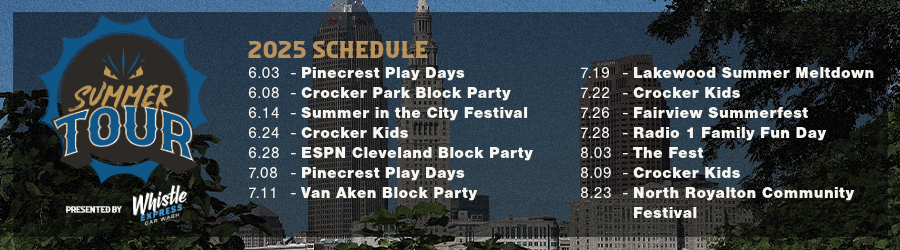 SUMMER TOUR

PRESENTED BY Whistle EXPRESS CAR WASH

2025 SCHEDULE

6.03 - Pinecrest Play Days
6.08 - Crocker Park Block Party
6.14 - Summer in the City Festival
6.24 - Crocker Kids
6.28 - ESPN Cleveland Block Party
7.08 - Pinecrest Play Days
7.11 - Van Aken Block Party

7.19 - Lakewood Summer Meltdown
7.22 - Crocker Kids
7.26 - Fairview Summerfest
7.28 - Radio 1 Family Fun Day
8.03 - The Fest
8.09 - Crocker Kids
8.23 - North Royalton Community Festival